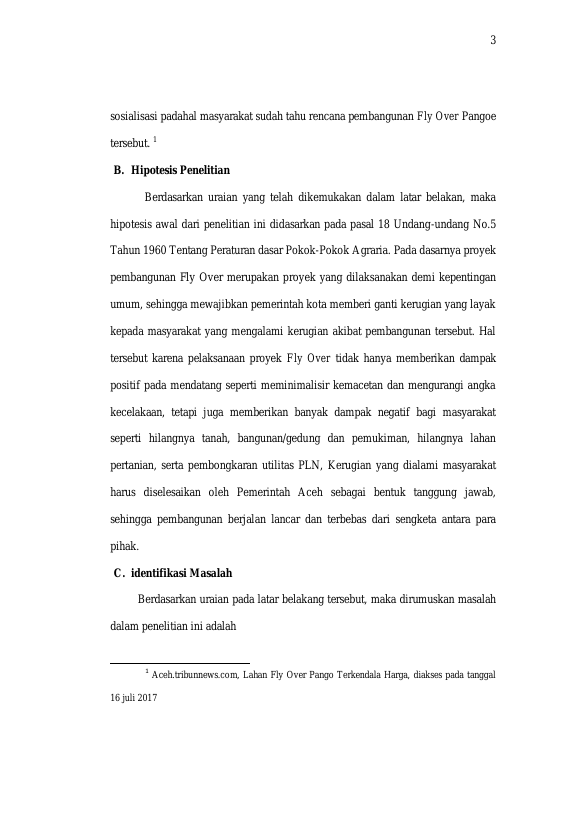 3

sosialisasi padahal masyarakat sudah tahu rencana pembangunan Fly Over Pangoe tersebut. $^{1}$

B. Hipotesis Penelitian

Berdasarkan uraian yang telah dikemukakan dalam latar belakan, maka hipotesis awal dari penelitian ini didasarkan pada pasal 18 Undang-undang No.5 Tahun 1960 Tentang Peraturan dasar Pokok-Pokok Agraria. Pada dasarnya proyek pembangunan Fly Over merupakan proyek yang dilaksanakan demi kepentingan umum, sehingga mewajibkan pemerintah kota memberi ganti kerugian yang layak kepada masyarakat yang mengalami kerugian akibat pembangunan tersebut. Hal tersebut karena pelaksanaan proyek Fly Over tidak hanya memberikan dampak positif pada mendatang seperti meminimalisir kemacetan dan mengurangi angka kecelakaan, tetapi juga memberikan banyak dampak negatif bagi masyarakat seperti hilangnya tanah, bangunan/gedung dan pemukiman, hilangnya lahan pertanian, serta pembongkaran utilitas PLN, Kerugian yang dialami masyarakat harus diselesaikan oleh Pemerintah Aceh sebagai bentuk tanggung jawab, sehingga pembangunan berjalan lancar dan terbebas dari sengketa antara para pihak.

C. identifikasi Masalah

Berdasarkan uraian pada latar belakang tersebut, maka dirumuskan masalah dalam penelitian ini adalah

$^{1}$ Aceh.tribunnews.com, Lahan Fly Over Pango Terkendala Harga, diakses pada tanggal 16 juli 2017